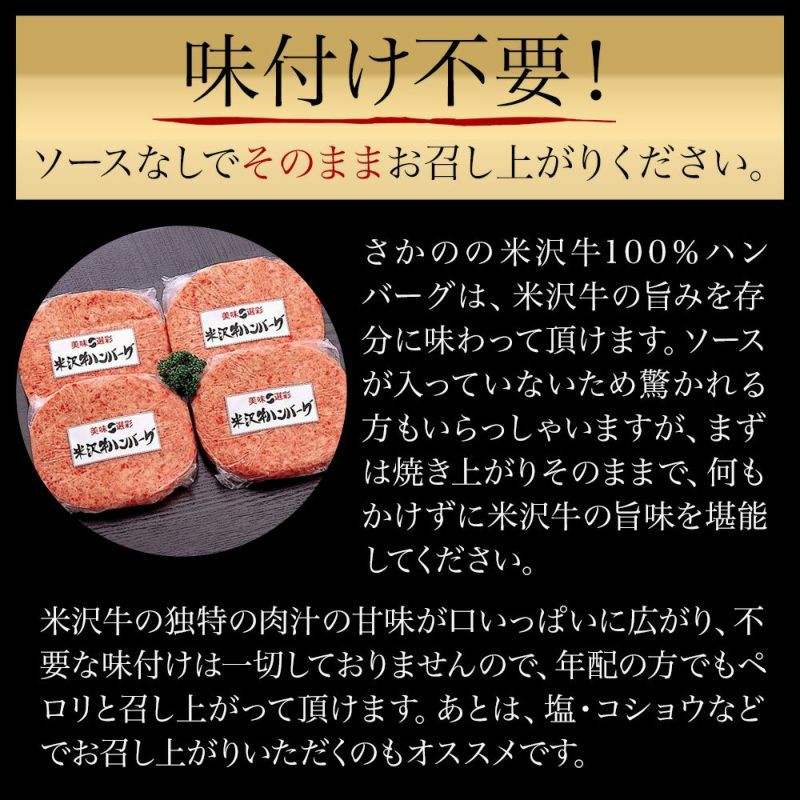 味付け不要！

ソースなしでそのままお召し上がりください。

美味S選彩
米沢牛ハンバーグ

美味S選彩
米沢牛ハンバーグ

美味S選彩
米沢牛ハンバーグ

美味S選彩
米沢牛ハンバーグ

さかのの米沢牛100%ハンバーグは、米沢牛の旨みを存分に味わって頂けます。ソースが入っていないため驚かれる方もいらっしゃいますが、まずは焼き上がりそのままで、何もかけずに米沢牛の旨味を堪能してください。

米沢牛の独特の肉汁の甘味が口いっぱいに広がり、不要な味付けは一切しておりませんので、年配の方でもペロリと召し上がって頂けます。あとは、塩・コショウなどでお召し上がりいただくのもオススメです。